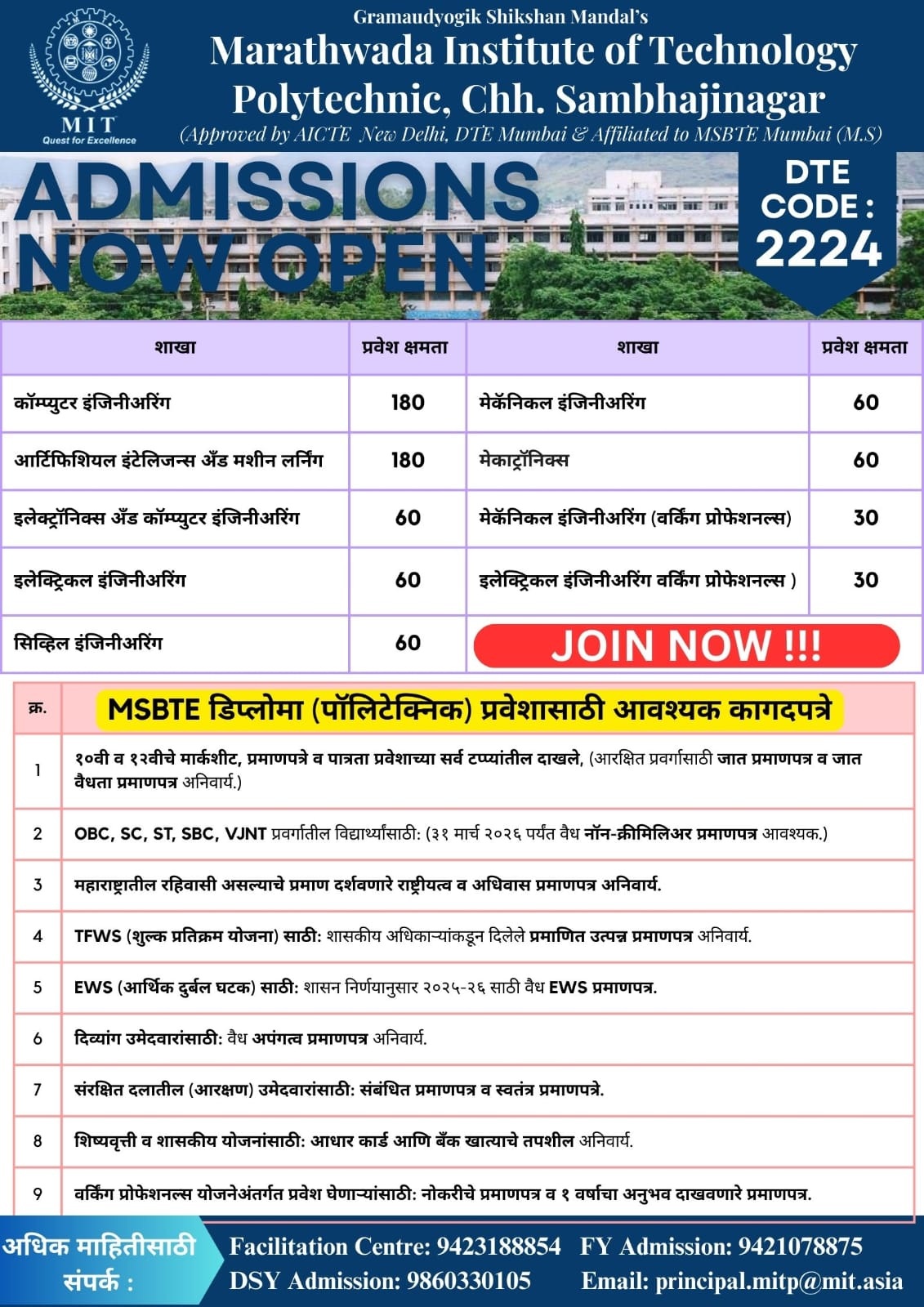 MIT
Quest for Excellence

Gramaudyogik Shikshan Mandal's
Marathwada Institute of Technology
Polytechnic, Chh. Sambhajinagar
(Approved by AICTE New Delhi, DTE Mumbai & Affiliated to MSBTE Mumbai (M.S)

ADMISSIONS NOW OPEN

DTE CODE : 2224

| शाखा | प्रवेश क्षमता | शाखा | प्रवेश क्षमता |
|---|---|---|---|
| कॉम्प्युटर इंजिनीअरिंग | 180 | मेकॅनिकल इंजिनीअरिंग | 60 |
| आर्टिफिशियल इंटेलिजन्स अँड मशीन लर्निंग | 180 | मेकाट्रॉनिक्स | 60 |
| इलेक्ट्रॉनिक्स अँड कॉम्प्युटर इंजिनीअरिंग | 60 | मेकॅनिकल इंजिनीअरिंग (वर्किंग प्रोफेशनल्स) | 30 |
| इलेक्ट्रिकल इंजिनीअरिंग | 60 | इलेक्ट्रिकल इंजिनीअरिंग वर्किंग प्रोफेशनल्स ) | 30 |
| सिव्हिल इंजिनीअरिंग | 60 | JOIN NOW !!! | |

| क्र. | MSBTE डिप्लोमा (पॉलिटेक्निक) प्रवेशासाठी आवश्यक कागदपत्रे |
|---|---|
| 1 | १०वी व १२वीचे मार्कशीट, प्रमाणपत्रे व पात्रता प्रवेशाच्या सर्व टप्प्यांतील दाखले, (आरक्षित प्रवर्गासाठी जात प्रमाणपत्र व जात वैधता प्रमाणपत्र अनिवार्य.) |
| 2 | OBC, SC, ST, SBC, VJNT प्रवर्गातील विद्यार्थ्यांसाठी: (३१ मार्च २०२६ पर्यंत वैध नॉन-क्रीमिलिअर प्रमाणपत्र आवश्यक.) |
| 3 | महाराष्ट्रातील रहिवासी असल्याचे प्रमाण दर्शवणारे राष्ट्रीयत्व व अधिवास प्रमाणपत्र अनिवार्य. |
| 4 | TFWS (शुल्क प्रतिक्रम योजना) साठी: शासकीय अधिकाऱ्यांकडून दिलेले प्रमाणित उत्पन्न प्रमाणपत्र अनिवार्य. |
| 5 | EWS (आर्थिक दुर्बल घटक) साठी: शासन निर्णयानुसार २०२५-२६ साठी वैध EWS प्रमाणपत्र. |
| 6 | दिव्यांग उमेदवारांसाठी: वैध अपंगत्व प्रमाणपत्र अनिवार्य. |
| 7 | संरक्षित दलातील (आरक्षण) उमेदवारांसाठी: संबंधित प्रमाणपत्र व स्वतंत्र प्रमाणपत्रे. |
| 8 | शिष्यवृत्ती व शासकीय योजनांसाठी: आधार कार्ड आणि बँक खात्याचे तपशील अनिवार्य. |
| 9 | वर्किंग प्रोफेशनल्स योजनेअंतर्गत प्रवेश घेणाऱ्यांसाठी: नोकरीचे प्रमाणपत्र व १ वर्षाचा अनुभव दाखवणारे प्रमाणपत्र. |

अधिक माहितीसाठी संपर्क :
Facilitation Centre: 9423188854 FY Admission: 9421078875
DSY Admission: 9860330105 Email: principal.mitp@mit.asia